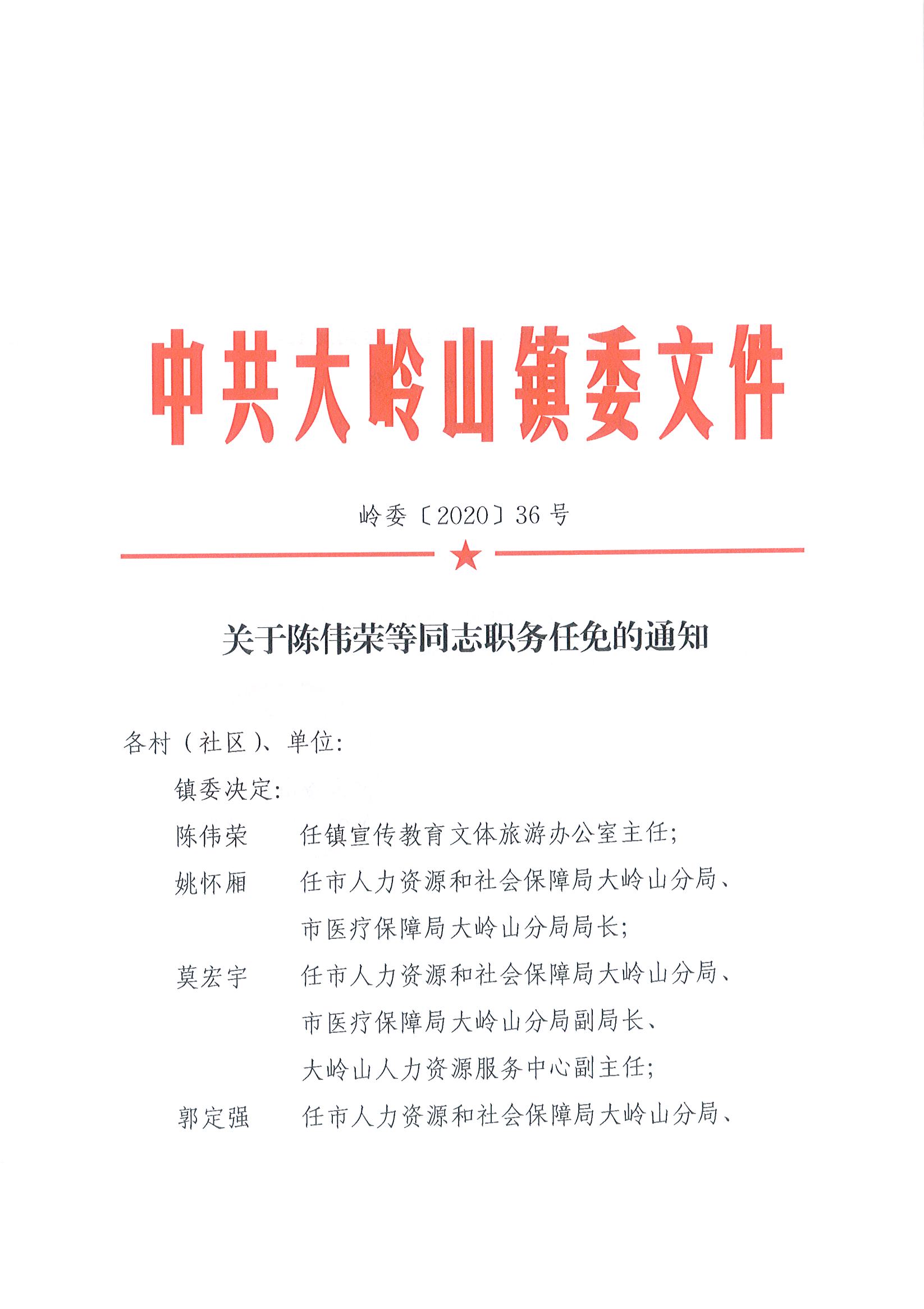 中共大岭山镇委文件

岭委〔2020〕36号

关于陈伟荣等同志职务任免的通知

各村（社区）、单位：

镇委决定：

陈伟荣　任镇宣传教育文体旅游办公室主任；

姚怀厢　任市人力资源和社会保障局大岭山分局、市医疗保障局大岭山分局局长；

莫宏宇　任市人力资源和社会保障局大岭山分局、市医疗保障局大岭山分局副局长、大岭山人力资源服务中心副主任；

郭定强　任市人力资源和社会保障局大岭山分局、